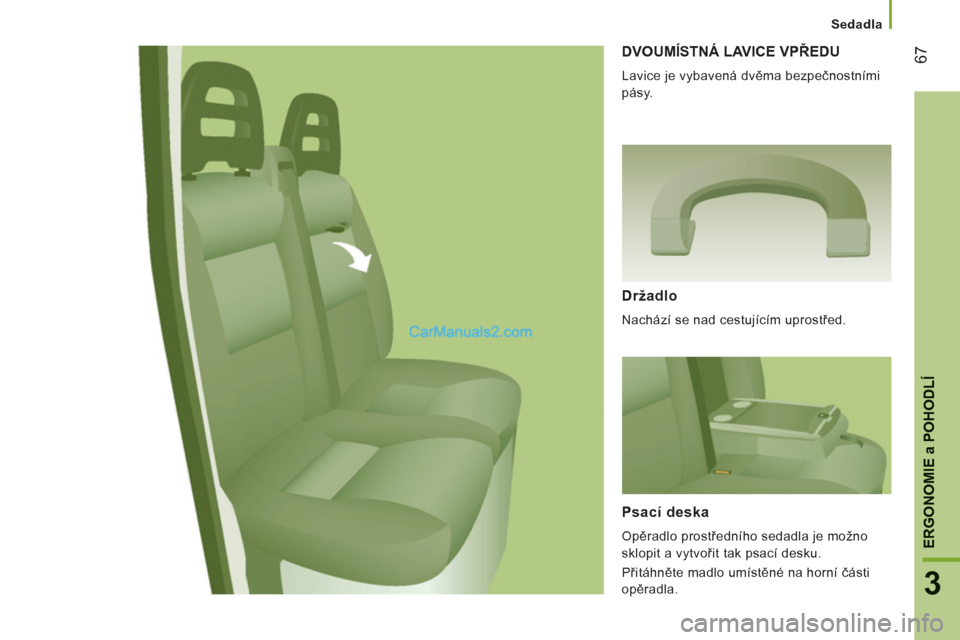 Sedadla

67

CarManuals2.com

DVOUMÍSTNÁ LAVICE VPŘEDU

Lavice je vybavená dvěma bezpečnostními pásy.

Držadlo

Nachází se nad cestujícím uprostřed.

Psací deska

Opěradlo prostředního sedadla je možno sklopit a vytvořit tak psací desku.

Přitáhněte madlo umístěné na horní části opěradla.

ERGONOMIE a POHODLÍ

3

carmanualsonline.info